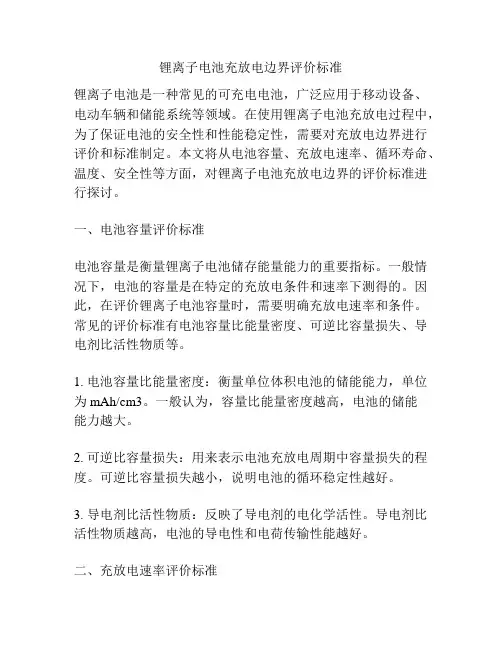 锂离子电池充放电边界评价标准

锂离子电池是一种常见的可充电电池，广泛应用于移动设备、电动车辆和储能系统等领域。在使用锂离子电池充放电过程中，为了保证电池的安全性和性能稳定性，需要对充放电边界进行评价和标准制定。本文将从电池容量、充放电速率、循环寿命、温度、安全性等方面，对锂离子电池充放电边界的评价标准进行探讨。

一、电池容量评价标准

电池容量是衡量锂离子电池储存能量能力的重要指标。一般情况下，电池的容量是在特定的充放电条件和速率下测得的。因此，在评价锂离子电池容量时，需要明确充放电速率和条件。常见的评价标准有电池容量比能量密度、可逆比容量损失、导电剂比活性物质等。

1. 电池容量比能量密度：衡量单位体积电池的储能能力，单位为 mAh/cm3。一般认为，容量比能量密度越高，电池的储能能力越大。

2. 可逆比容量损失：用来表示电池充放电周期中容量损失的程度。可逆比容量损失越小，说明电池的循环稳定性越好。

3. 导电剂比活性物质：反映了导电剂的电化学活性。导电剂比活性物质越高，电池的导电性和电荷传输性能越好。

二、充放电速率评价标准